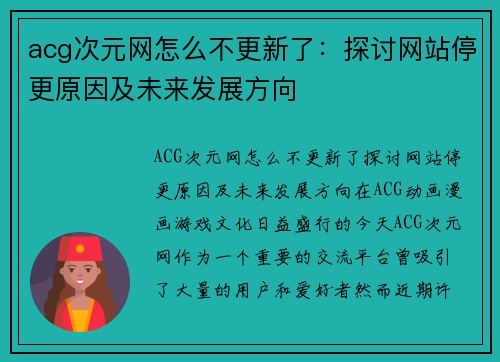 acg次元网怎么不更新了：探讨网站停更原因及未来发展方向

ACG次元网怎么不更新了探讨网站停更原因及未来发展方向在ACG动画漫画游戏文化日益盛行的今天ACG次元网作为一个重要的交流平台曾吸引了大量的用户和爱好者然而近期许